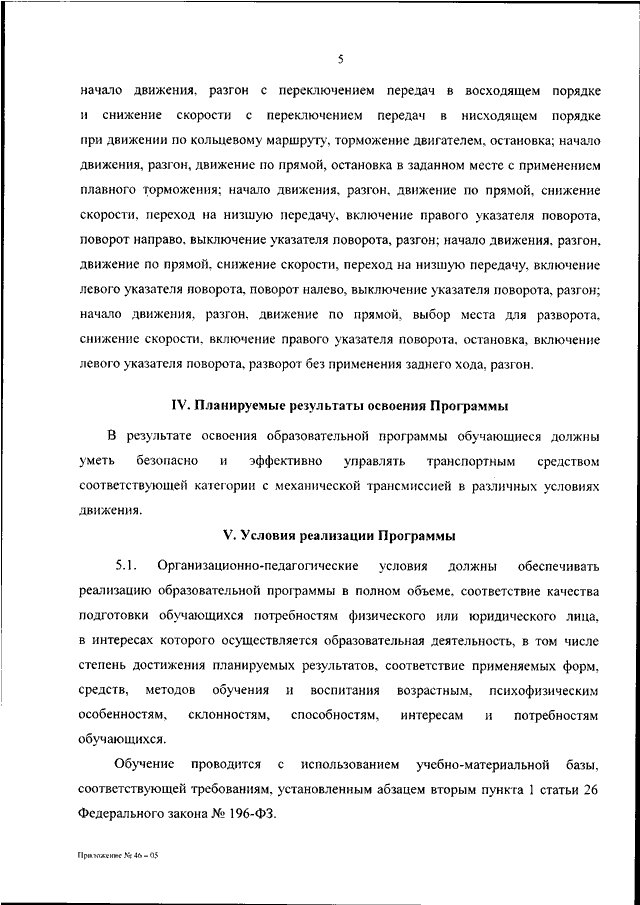 5

начало движения, разгон с переключением передач в восходящем порядке и снижение скорости с переключением передач в нисходящем порядке при движении по кольцевому маршруту, торможение двигателем, остановка; начало движения, разгон, движение по прямой, остановка в заданном месте с применением плавного торможения; начало движения, разгон, движение по прямой, снижение скорости, переход на низшую передачу, включение правого указателя поворота, поворот направо, выключение указателя поворота, разгон; начало движения, разгон, движение по прямой, снижение скорости, переход на низшую передачу, включение левого указателя поворота, поворот налево, выключение указателя поворота, разгон; начало движения, разгон, движение по прямой, выбор места для разворота, снижение скорости, включение правого указателя поворота, остановка, включение левого указателя поворота, разворот без применения заднего хода, разгон.

IV. Планируемые результаты освоения Программы

В результате освоения образовательной программы обучающиеся должны уметь безопасно и эффективно управлять транспортным средством соответствующей категории с механической трансмиссией в различных условиях движения.

V. Условия реализации Программы

5.1. Организационно-педагогические условия должны обеспечивать реализацию образовательной программы в полном объеме, соответствие качества подготовки обучающихся потребностям физического или юридического лица, в интересах которого осуществляется образовательная деятельность, в том числе степень достижения планируемых результатов, соответствие применяемых форм, средств, методов обучения и воспитания возрастным, психофизическим особенностям, склонностям, способностям, интересам и потребностям обучающихся.

Обучение проводится с использованием учебно-материальной базы, соответствующей требованиям, установленным абзацем вторым пункта 1 статьи 26 Федерального закона № 196-ФЗ.

Приложение № 46 – 05